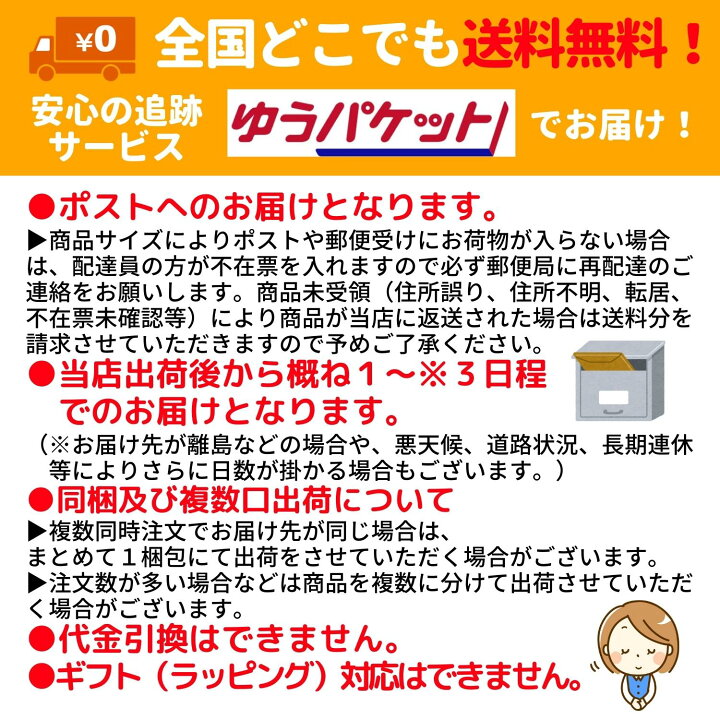 ¥0 全国どこでも送料無料！

安心の追跡サービス ゆうパケット でお届け！

●ポストへのお届けとなります。

▶商品サイズによりポストや郵便受けにお荷物が入らない場合は、配達員の方が不在票を入れますので必ず郵便局に再配達のご連絡をお願いします。商品未受領（住所誤り、住所不明、転居、不在票未確認等）により商品が当店に返送された場合は送料分を請求させていただきますので予めご了承ください。

●当店出荷後から概ね１～※３日程でのお届けとなります。

（※お届け先が離島などの場合や、悪天候、道路状況、長期連休等によりさらに日数が掛かる場合もございます。）

●同梱及び複数口出荷について

▶複数同時注文でお届け先が同じ場合は、まとめて１梱包にて出荷をさせていただく場合がございます。

▶注文数が多い場合などは商品を複数に分けて出荷させていただく場合がございます。

●代金引換はできません。

●ギフト（ラッピング）対応はできません。